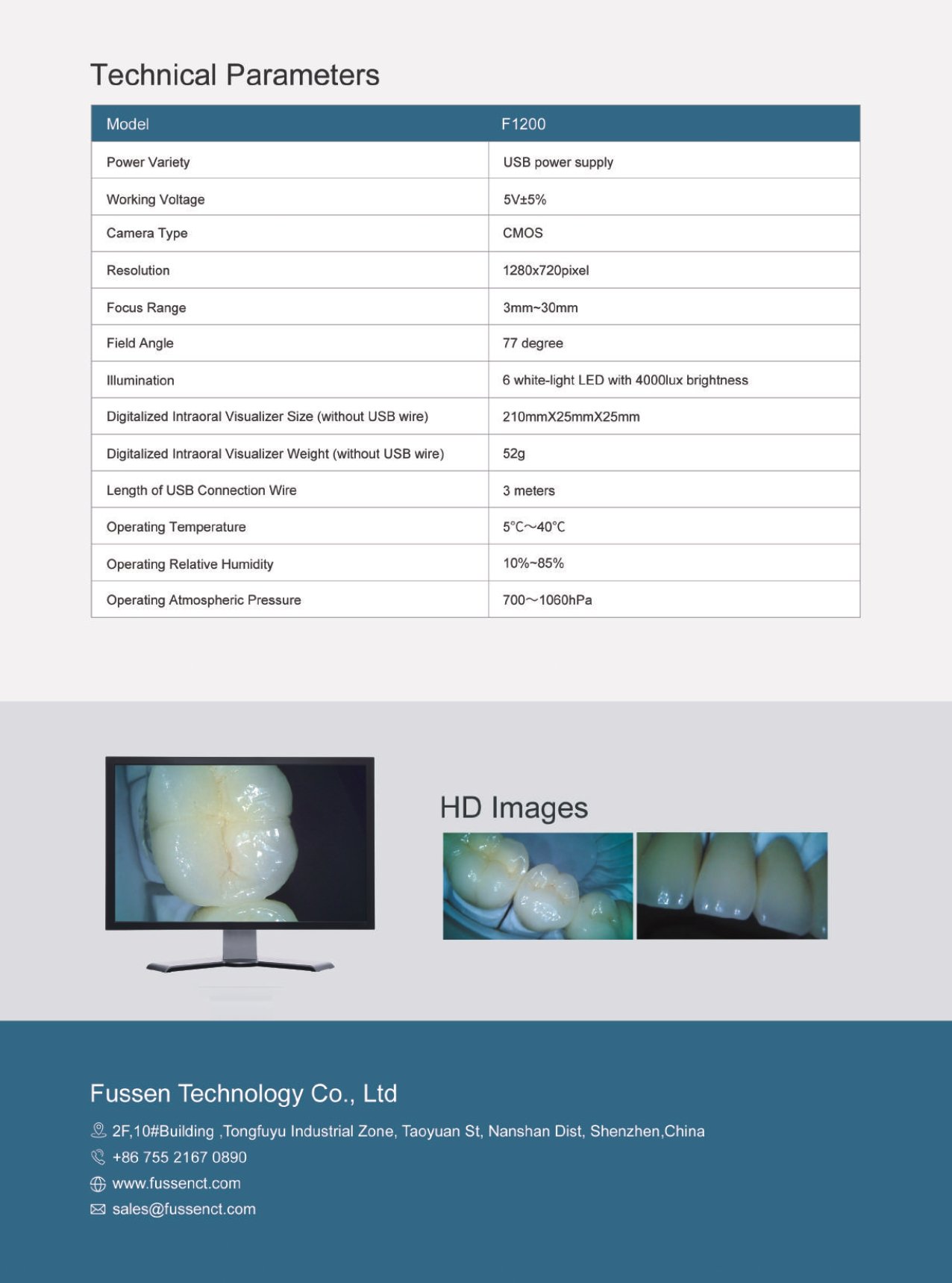 Technical Parameters

| Model | F1200 |
|---|---|
| Power Variety | USB power supply |
| Working Voltage | 5V±5% |
| Camera Type | CMOS |
| Resolution | 1280x720pixel |
| Focus Range | 3mm~30mm |
| Field Angle | 77 degree |
| Illumination | 6 white-light LED with 4000lux brightness |
| Digitalized Intraoral Visualizer Size (without USB wire) | 210mmX25mmX25mm |
| Digitalized Intraoral Visualizer Weight (without USB wire) | 52g |
| Length of USB Connection Wire | 3 meters |
| Operating Temperature | 5°C～40°C |
| Operating Relative Humidity | 10%~85% |
| Operating Atmospheric Pressure | 700～1060hPa |

HD Images

Fussen Technology Co., Ltd

2F,10#Building ,Tongfuyu Industrial Zone, Taoyuan St, Nanshan Dist, Shenzhen,China
+86 755 2167 0890
www.fussenct.com
sales@fussenct.com